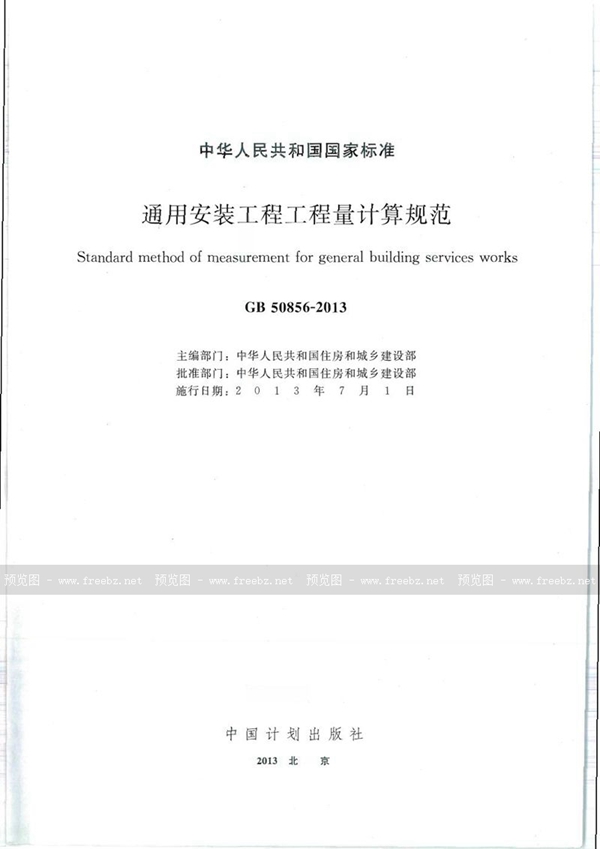 中华人民共和国国家标准

通用安装工程工程量计算规范

Standard method of measurement for general building services works

GB 50856-2013

主编部门：中华人民共和国住房和城乡建设部
批准部门：中华人民共和国住房和城乡建设部
施行日期：2 0 1 3 年 7 月 1 日

预览图 - www.freebz.net 预览图 - www.freebz.net 预览图 - www.freebz.net 预览图 - www.freebz.net

中国计划出版社

2013 北 京